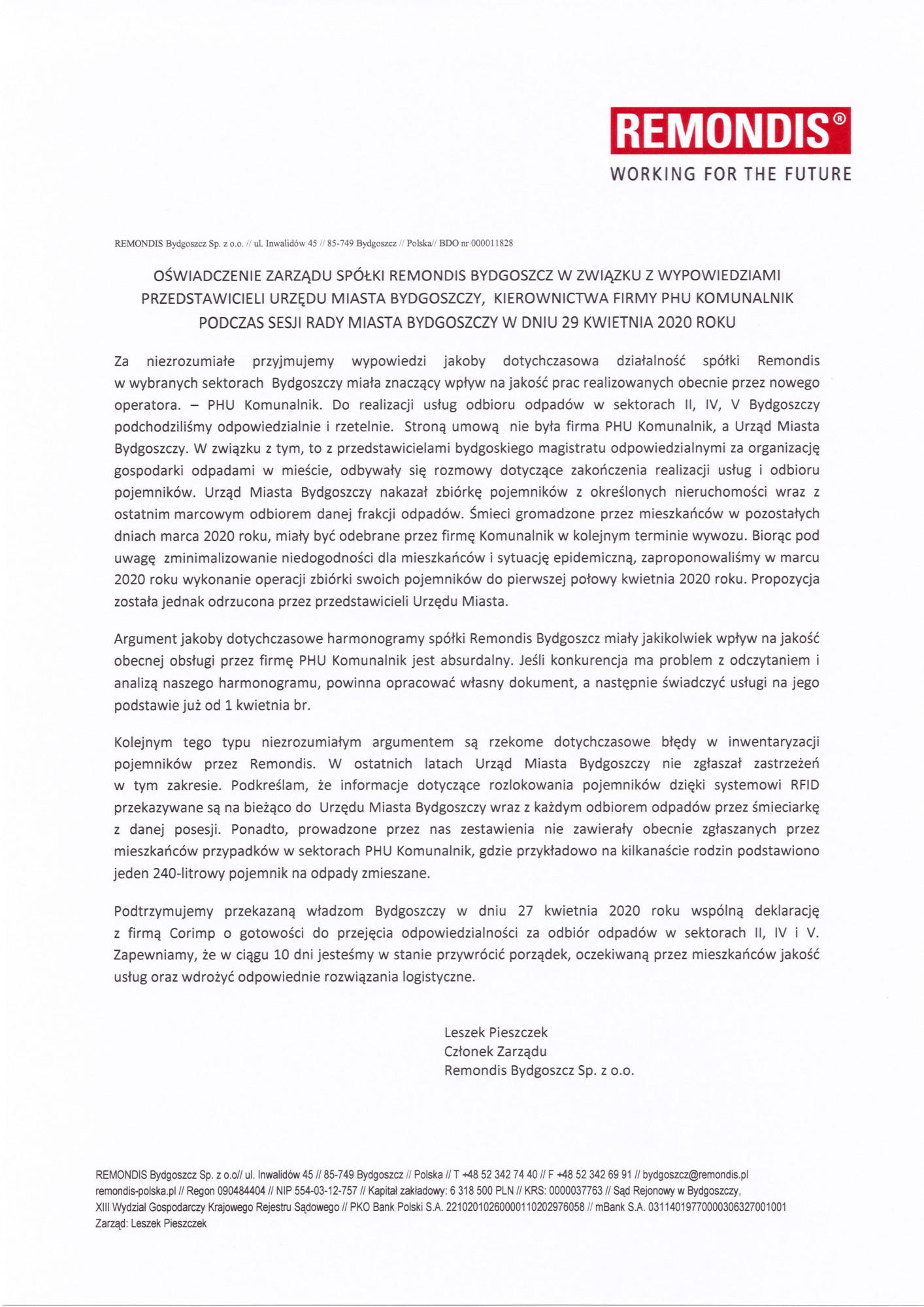 REMONDIS®
WORKING FOR THE FUTURE

REMONDIS Bydgoszcz Sp. z o.o. // ul. Inwalidów 45 // 85-749 Bydgoszcz // Polska// BDO nr 000011828

OŚWIADCZENIE ZARZĄDU SPÓŁKI REMONDIS BYDGOSZCZ W ZWIĄZKU Z WYPOWIEDZIAMI PRZEDSTAWICIELI URZĘDU MIASTA BYDGOSZCZY, KIEROWNICTWA FIRMY PHU KOMUNALNIK PODCZAS SESJI RADY MIASTA BYDGOSZCZY W DNIU 29 KWIETNIA 2020 ROKU

Za niezrozumiałe przyjmujemy wypowiedzi jakoby dotychczasowa działalność spółki Remondis w wybranych sektorach Bydgoszczy miała znaczący wpływ na jakość prac realizowanych obecnie przez nowego operatora. – PHU Komunalnik. Do realizacji usług odbioru odpadów w sektorach II, IV, V Bydgoszczy podchodziliśmy odpowiedzialnie i rzetelnie. Stroną umową nie była firma PHU Komunalnik, a Urząd Miasta Bydgoszczy. W związku z tym, to z przedstawicielami bydgoskiego magistratu odpowiedzialnymi za organizację gospodarki odpadami w mieście, odbywały się rozmowy dotyczące zakończenia realizacji usług i odbioru pojemników. Urząd Miasta Bydgoszczy nakazał zbiórkę pojemników z określonych nieruchomości wraz z ostatnim marcowym odbiorem danej frakcji odpadów. Śmieci gromadzone przez mieszkańców w pozostałych dniach marca 2020 roku, miały być odebrane przez firmę Komunalnik w kolejnym terminie wywozu. Biorąc pod uwagę zminimalizowanie niedogodności dla mieszkańców i sytuację epidemiczną, zaproponowaliśmy w marcu 2020 roku wykonanie operacji zbiórki swoich pojemników do pierwszej połowy kwietnia 2020 roku. Propozycja została jednak odrzucona przez przedstawicieli Urzędu Miasta.

Argument jakoby dotychczasowe harmonogramy spółki Remondis Bydgoszcz miały jakikolwiek wpływ na jakość obecnej obsługi przez firmę PHU Komunalnik jest absurdalny. Jeśli konkurencja ma problem z odczytaniem i analizą naszego harmonogramu, powinna opracować własny dokument, a następnie świadczyć usługi na jego podstawie już od 1 kwietnia br.

Kolejnym tego typu niezrozumiałym argumentem są rzekome dotychczasowe błędy w inwentaryzacji pojemników przez Remondis. W ostatnich latach Urząd Miasta Bydgoszczy nie zgłaszał zastrzeżeń w tym zakresie. Podkreślam, że informacje dotyczące rozlokowania pojemników dzięki systemowi RFID przekazywane są na bieżąco do Urzędu Miasta Bydgoszczy wraz z każdym odbiorem odpadów przez śmieciarkę z danej posesji. Ponadto, prowadzone przez nas zestawienia nie zawierały obecnie zgłaszanych przez mieszkańców przypadków w sektorach PHU Komunalnik, gdzie przykładowo na kilkanaście rodzin podstawiono jeden 240-litrowy pojemnik na odpady zmieszane.

Podtrzymujemy przekazaną władzom Bydgoszczy w dniu 27 kwietnia 2020 roku wspólną deklarację z firmą Corimp o gotowości do przejęcia odpowiedzialności za odbiór odpadów w sektorach II, IV i V. Zapewniamy, że w ciągu 10 dni jesteśmy w stanie przywrócić porządek, oczekiwaną przez mieszkańców jakość usług oraz wdrożyć odpowiednie rozwiązania logistyczne.

Leszek Pieszczek
Członek Zarządu
Remondis Bydgoszcz Sp. z o.o.

REMONDIS Bydgoszcz Sp. z o.o// ul. Inwalidów 45 // 85-749 Bydgoszcz // Polska // T +48 52 342 74 40 // F +48 52 342 69 91 // bydgoszcz@remondis.pl
remondis-polska.pl // Regon 090484404 // NIP 554-03-12-757 // Kapitał zakładowy: 6 318 500 PLN // KRS: 0000037763 // Sąd Rejonowy w Bydgoszczy, XIII Wydział Gospodarczy Krajowego Rejestru Sądowego // PKO Bank Polski S.A. 22102010260000110202976058 // mBank S.A. 03114019770000306327001001
Zarząd: Leszek Pieszczek